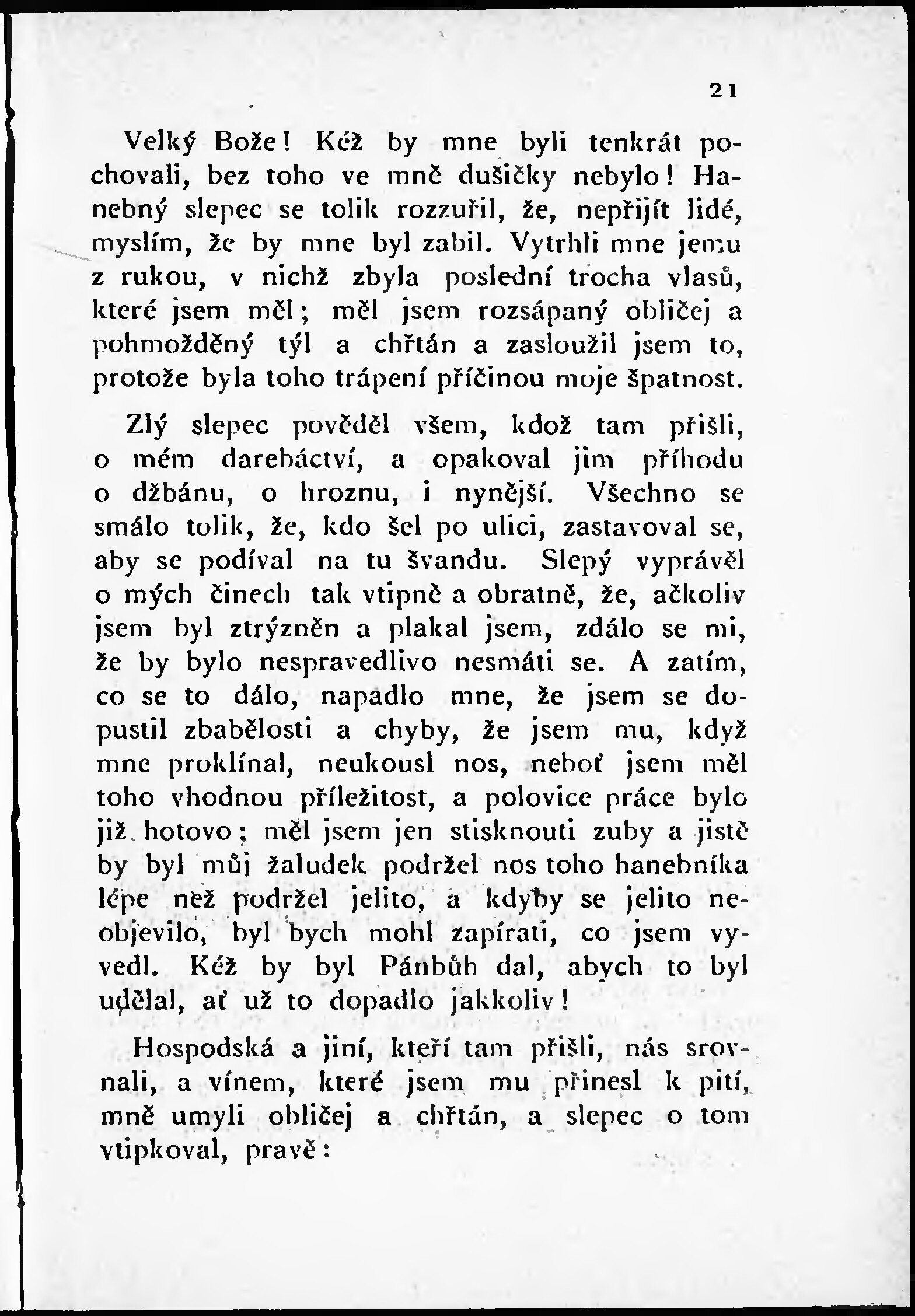 21

Velký Bože! Kéž by mne byli tenkrát pochovali, bez toho ve mně dušičky nebylo! Hanebný slepec se tolik rozzuřil, že, nepřijít lidé, myslím, že by mne byl zabil. Vytrhli mne jemu z rukou, v nichž zbyla poslední trocha vlasů, které jsem měl; měl jsem rozsápaný obličej a pohmožděný týl a chřtán a zasloužil jsem to, protože byla toho trápení příčinou moje špatnost.

Zlý slepec pověděl všem, kdož tam přišli, o mém darebáctví, a opakoval jim příhodu o džbánu, o hroznu, i nynější. Všechno se smálo tolik, že, kdo šel po ulici, zastavoval se, aby se podíval na tu švandu. Slepý vyprávěl o mých činech tak vtipně a obratně, že, ačkoliv jsem byl ztrýzněn a plakal jsem, zdálo se mi, že by bylo nespravedlivo nesmáti se. A zatím, co se to dálo, napadlo mne, že jsem se dopustil zbabělosti a chyby, že jsem mu, když mne proklínal, neukousl nos, neboť jsem měl toho vhodnou příležitost, a polovice práce bylo již hotovo; měl jsem jen stisknouti zuby a jistě by byl můj žaludek podržel nos toho hanebníka lépe než podržel jelito, a kdyby se jelito neobjevilo, byl bych mohl zapírati, co jsem vyvedl. Kéž by byl Pánbůh dal, abych to byl udělal, ať už to dopadlo jakkoliv!

Hospodská a jiní, kteří tam přišli, nás srovnali, a vínem, které jsem mu přinesl k pití, mně umyli obličej a chřtán, a slepec o tom vtipkoval, pravě: